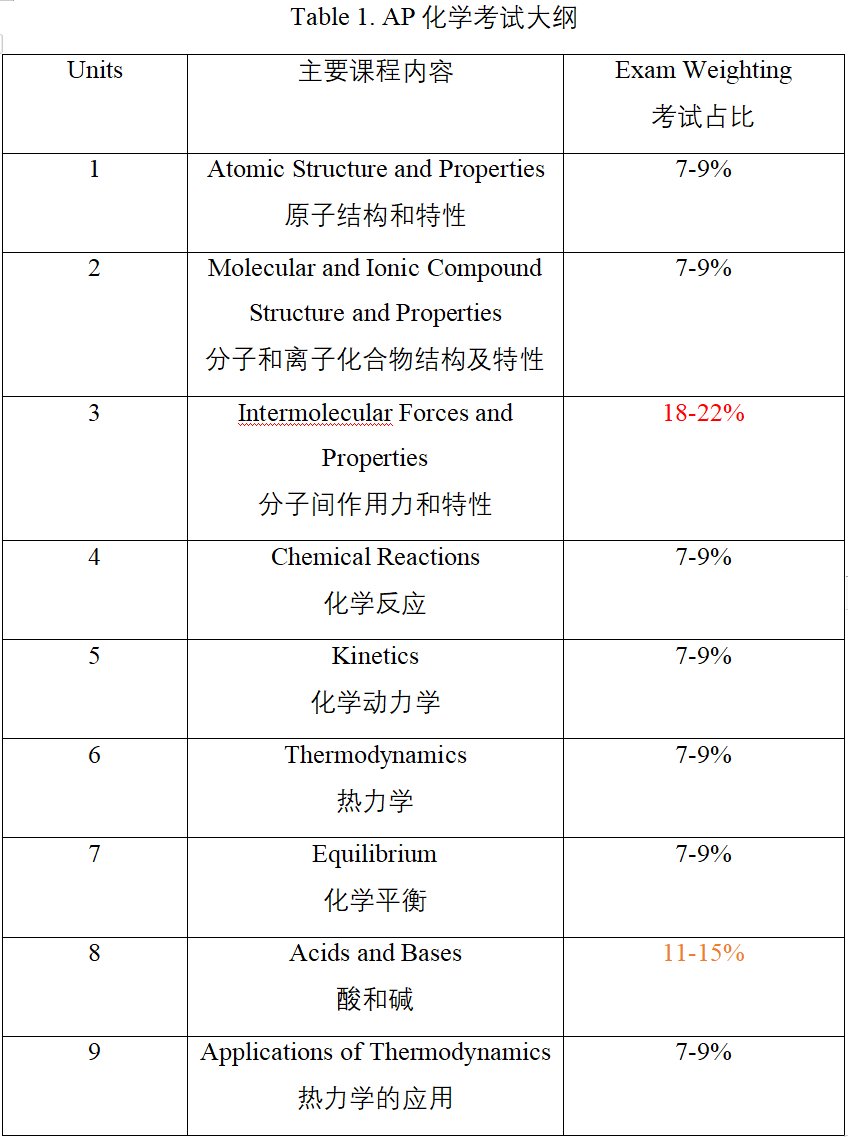 Table 1. AP 化学考试大纲

| Units | 主要课程内容 | Exam Weighting 考试占比 |
|---|---|---|
| 1 | Atomic Structure and Properties 原子结构和特性 | 7-9% |
| 2 | Molecular and Ionic Compound Structure and Properties 分子和离子化合物结构及特性 | 7-9% |
| 3 | Intermolecular Forces and Properties 分子间作用力和特性 | 18-22% |
| 4 | Chemical Reactions 化学反应 | 7-9% |
| 5 | Kinetics 化学动力学 | 7-9% |
| 6 | Thermodynamics 热力学 | 7-9% |
| 7 | Equilibrium 化学平衡 | 7-9% |
| 8 | Acids and Bases 酸和碱 | 11-15% |
| 9 | Applications of Thermodynamics 热力学的应用 | 7-9% |